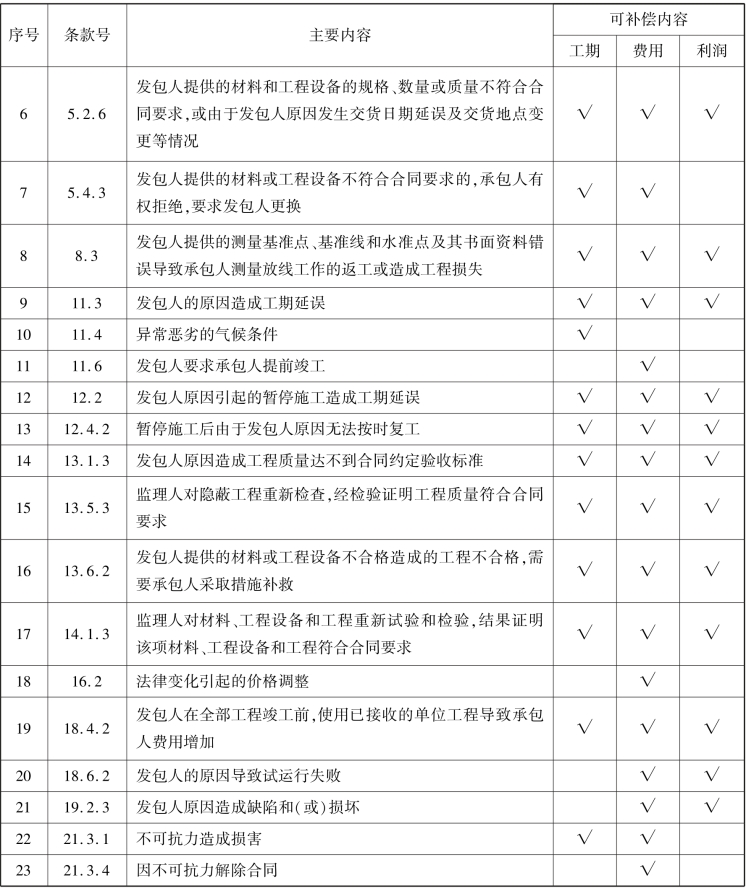 | 序号 | 条款号 | 主要内容 | 可补偿内容 工期 | 可补偿内容 费用 | 可补偿内容 利润 |
|---|---|---|---|---|---|
| 6 | 5.2.6 | 发包人提供的材料和工程设备的规格、数量或质量不符合合同要求，或由于发包人原因发生交货日期延误及交货地点变更等情况 | √ | √ | √ |
| 7 | 5.4.3 | 发包人提供的材料或工程设备不符合合同要求的，承包人有权拒绝，要求发包人更换 | √ | √ | |
| 8 | 8.3 | 发包人提供的测量基准点、基准线和水准点及其书面资料错误导致承包人测量放线工作的返工或造成工程损失 | √ | √ | √ |
| 9 | 11.3 | 发包人的原因造成工期延误 | √ | √ | √ |
| 10 | 11.4 | 异常恶劣的气候条件 | √ | | |
| 11 | 11.6 | 发包人要求承包人提前竣工 | | √ | |
| 12 | 12.2 | 发包人原因引起的暂停施工造成工期延误 | √ | √ | √ |
| 13 | 12.4.2 | 暂停施工后由于发包人原因无法按时复工 | √ | √ | √ |
| 14 | 13.1.3 | 发包人原因造成工程质量达不到合同约定验收标准 | √ | √ | √ |
| 15 | 13.5.3 | 监理人对隐蔽工程重新检查，经检验证明工程质量符合合同要求 | √ | √ | √ |
| 16 | 13.6.2 | 发包人提供的材料或工程设备不合格造成的工程不合格，需要承包人采取措施补救 | √ | √ | √ |
| 17 | 14.1.3 | 监理人对材料、工程设备和工程重新试验和检验，结果证明该项材料、工程设备和工程符合合同要求 | √ | √ | √ |
| 18 | 16.2 | 法律变化引起的价格调整 | | √ | |
| 19 | 18.4.2 | 发包人在全部工程竣工前，使用已接收的单位工程导致承包人费用增加 | √ | √ | √ |
| 20 | 18.6.2 | 发包人的原因导致试运行失败 | | √ | √ |
| 21 | 19.2.3 | 发包人原因造成缺陷和(或)损坏 | | √ | √ |
| 22 | 21.3.1 | 不可抗力造成损害 | √ | √ | |
| 23 | 21.3.4 | 因不可抗力解除合同 | | √ | |